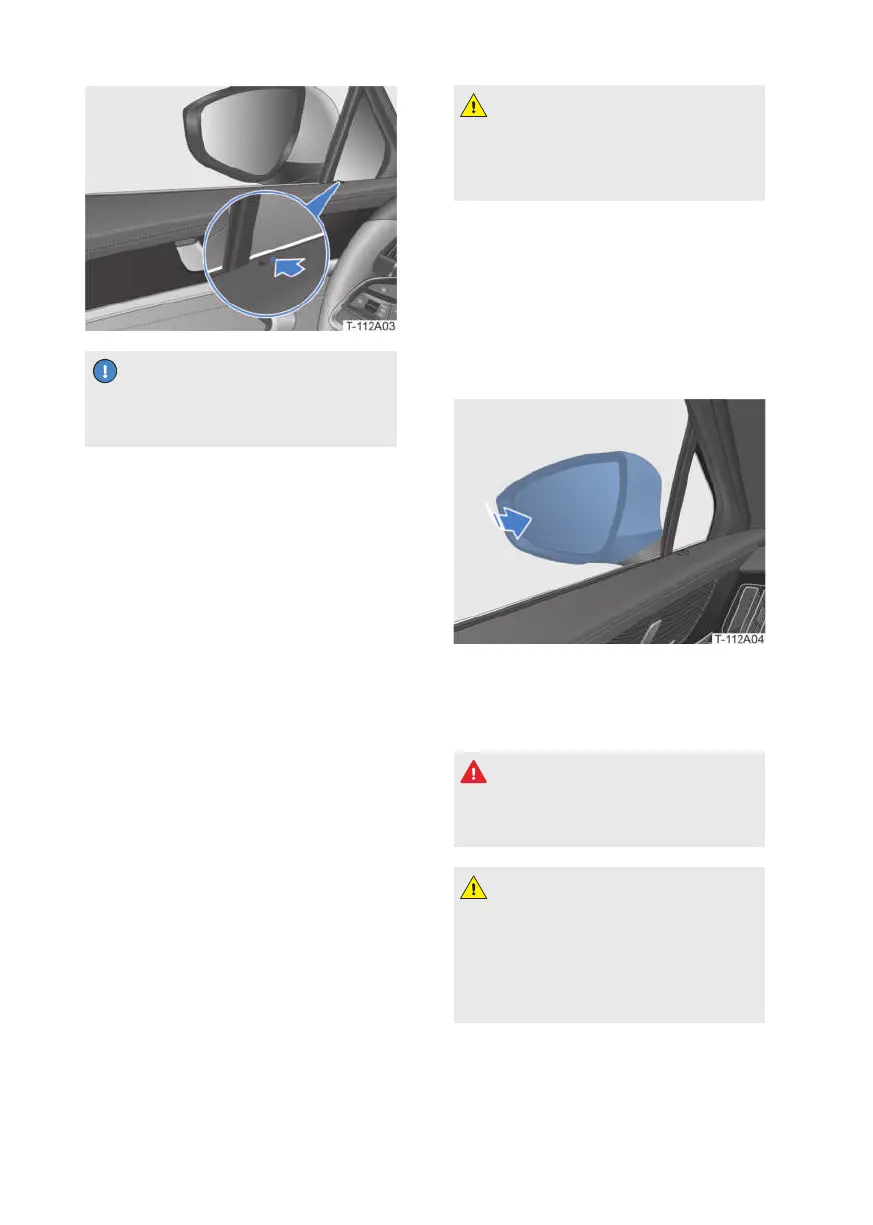 T-112A03

T-112A04